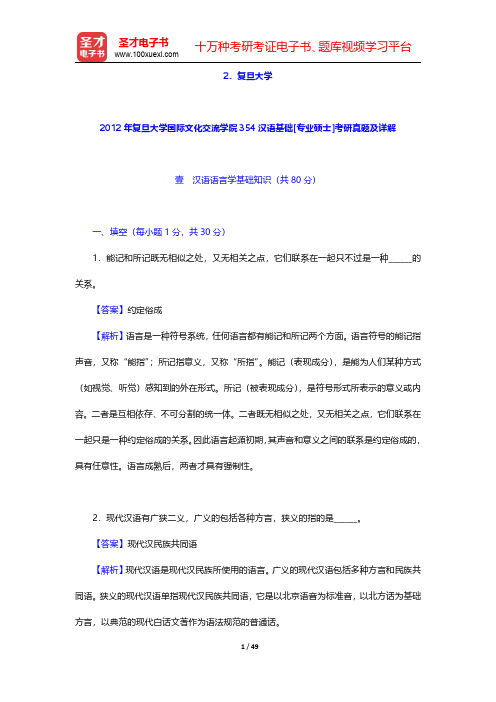 圣才电子书
圣才电子书 www.100xuexi.com 十万种考研考证电子书、题库视频学习平台

2．复旦大学

2012年复旦大学国际文化交流学院354汉语基础[专业硕士]考研真题及详解

壹　汉语语言学基础知识（共80分）

一、填空（每小题1分，共30分）

1．能记和所记既无相似之处，又无相关之点，它们联系在一起只不过是一种_____的关系。

【答案】约定俗成

【解析】语言是一种符号系统，任何语言都有能记和所记两个方面。语言符号的能记指声音，又称“能指”；所记指意义，又称“所指”。能记（表现成分），是能为人们某种方式（如视觉、听觉）感知到的外在形式。所记（被表现成分），是符号形式所表示的意义或内容。二者是互相依存、不可分割的统一体。二者既无相似之处，又无相关之点，它们联系在一起只是一种约定俗成的关系。因此语言起源初期，其声音和意义之间的联系是约定俗成的，具有任意性。语言成熟后，两者才具有强制性。

2．现代汉语有广狭二义，广义的包括各种方言，狭义的指的是_____。

【答案】现代汉民族共同语

【解析】现代汉语是现代汉民族所使用的语言。广义的现代汉语包括多种方言和民族共同语。狭义的现代汉语单指现代汉民族共同语，它是以北京语音为标准音，以北方话为基础方言，以典范的现代白话文著作为语法规范的普通话。

1 / 49